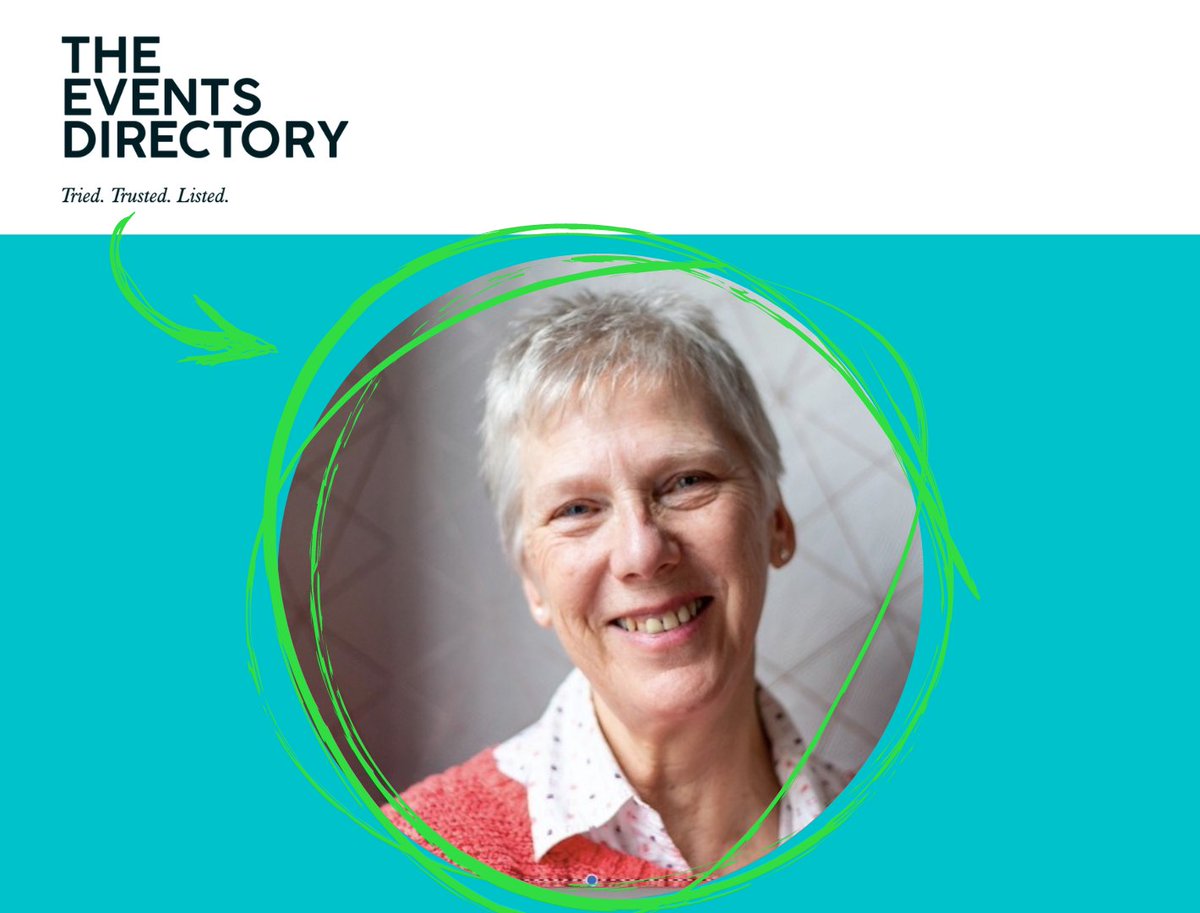 THE EVENTS DIRECTORY

Tried. Trusted. Listed.